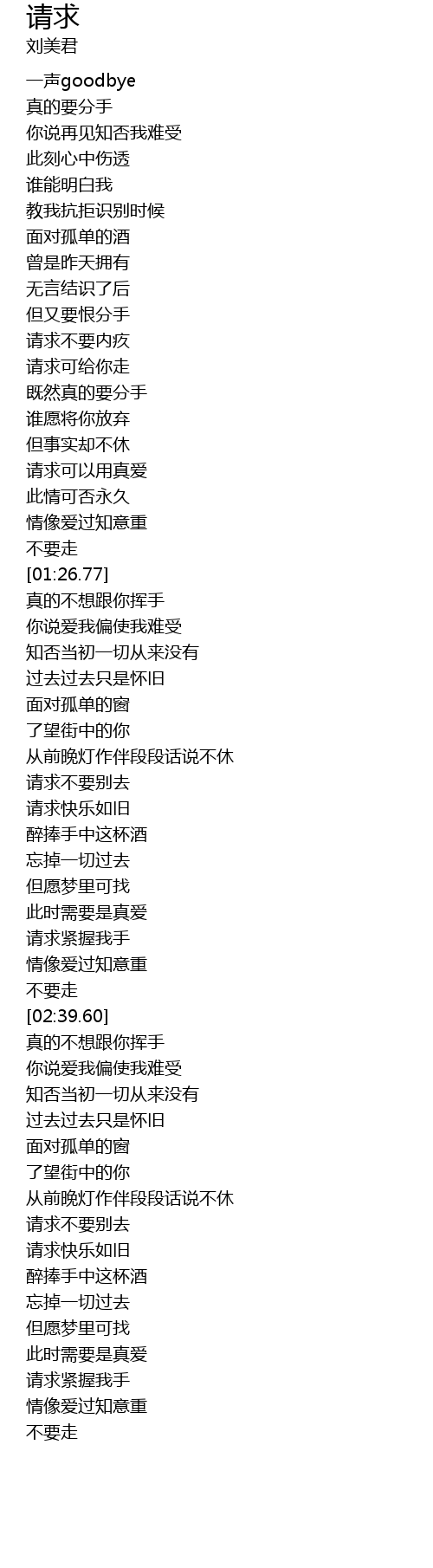 请求
刘美君

一声goodbye
真的要分手
你说再见知否我难受
此刻心中伤透
谁能明白我
教我抗拒识别时候
面对孤单的酒
曾是昨天拥有
无言结识了后
但又要恨分手
请求不要内疚
请求可给你走
既然真的要分手
谁愿将你放弃
但事实却不休
请求可以用真爱
此情可否永久
情像爱过知意重
不要走
[01:26.77]
真的不想跟你挥手
你说爱我偏使我难受
知否当初一切从来没有
过去过去只是怀旧
面对孤单的窗
了望街中的你
从前晚灯作伴段段话说不休
请求不要别去
请求快乐如旧
醉捧手中这杯酒
忘掉一切过去
但愿梦里可找
此时需要是真爱
请求紧握我手
情像爱过知意重
不要走
[02:39.60]
真的不想跟你挥手
你说爱我偏使我难受
知否当初一切从来没有
过去过去只是怀旧
面对孤单的窗
了望街中的你
从前晚灯作伴段段话说不休
请求不要别去
请求快乐如旧
醉捧手中这杯酒
忘掉一切过去
但愿梦里可找
此时需要是真爱
请求紧握我手
情像爱过知意重
不要走